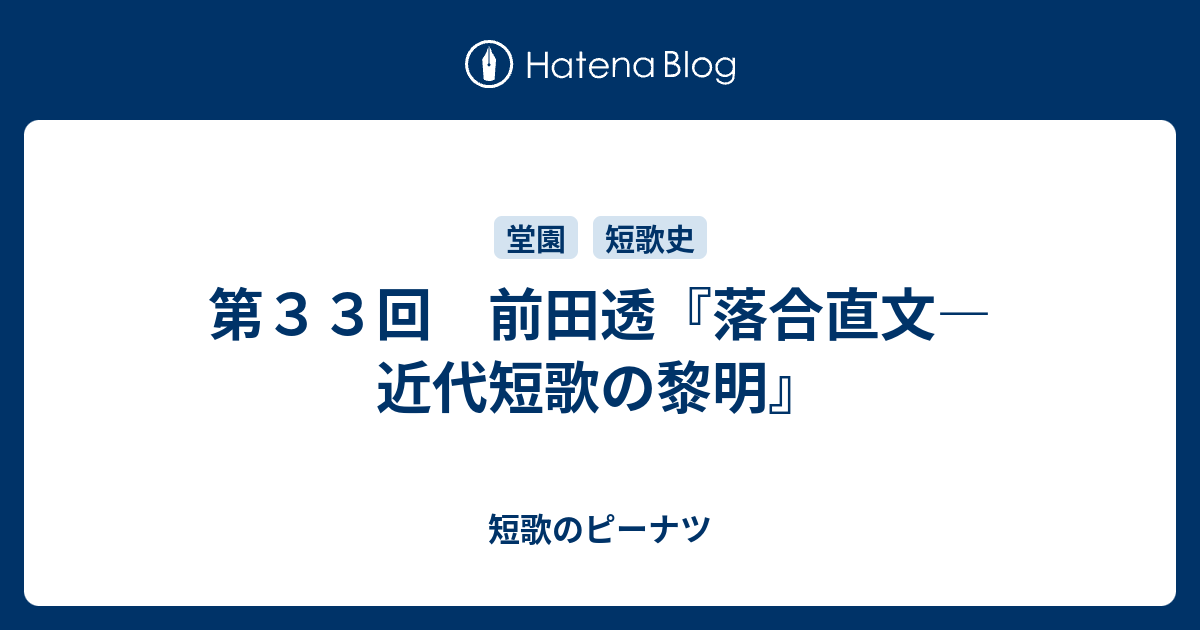 Hatena Blog

堂園　短歌史

第３３回　前田透『落合直文―近代短歌の黎明』

短歌のピーナツ